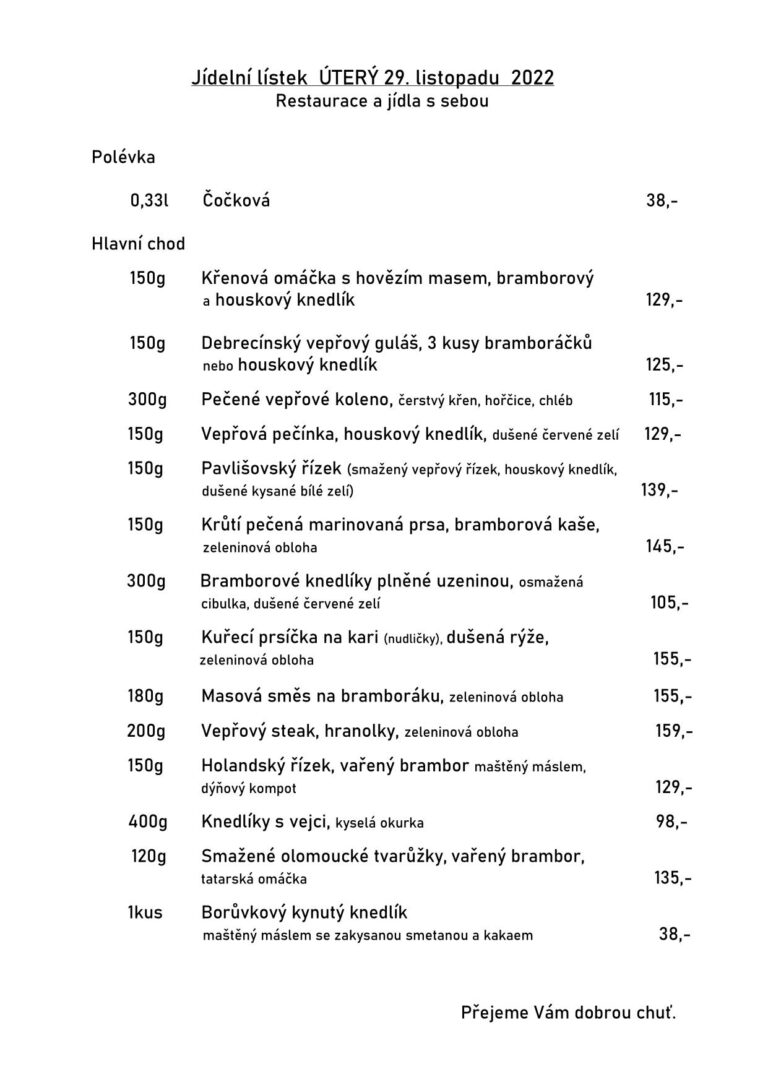 Jídelní lístek ÚTERÝ 29. listopadu 2022
Restaurace a jídla s sebou

Polévka

0,33l Čočková 38,-

Hlavní chod

150g Křenová omáčka s hovězím masem, bramborový a houskový knedlík 129,-

150g Debrecínský vepřový guláš, 3 kusy bramboráčků nebo houskový knedlík 125,-

300g Pečené vepřové koleno, čerstvý křen, hořčice, chléb 115,-

150g Vepřová pečínka, houskový knedlík, dušené červené zelí 129,-

150g Pavlišovský řízek (smažený vepřový řízek, houskový knedlík, dušené kysané bílé zelí) 139,-

150g Krůtí pečená marinovaná prsa, bramborová kaše, zeleninová obloha 145,-

300g Bramborové knedlíky plněné uzeninou, osmažená cibulka, dušené červené zelí 105,-

150g Kuřecí prsíčka na kari (nudličky), dušená rýže, zeleninová obloha 155,-

180g Masová směs na bramboráku, zeleninová obloha 155,-

200g Vepřový steak, hranolky, zeleninová obloha 159,-

150g Holandský řízek, vařený brambor maštěný máslem, dýňový kompot 129,-

400g Knedlíky s vejci, kyselá okurka 98,-

120g Smažené olomoucké tvarůžky, vařený brambor, tatarská omáčka 135,-

1kus Borůvkový kynutý knedlík maštěný máslem se zakysanou smetanou a kakaem 38,-

Přejeme Vám dobrou chuť.